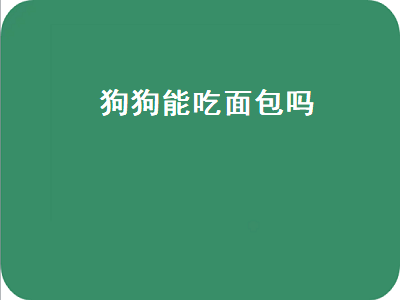 狗狗能吃面包吗